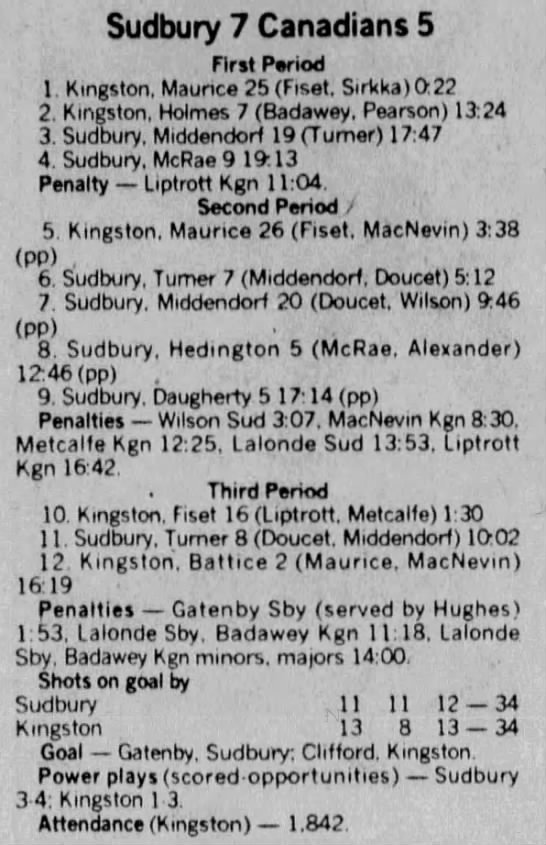 Sudbury 7 Canadians 5

First Period

1. Kingston, Maurice 25 (Fiset, Sirkka) 0:22

2. Kingston, Holmes 7 (Badawey, Pearson) 13:24

3. Sudbury, Middendorf 19 (Turner) 17:47

4. Sudbury, McRae 9 19:13

Penalty — Liptrott Kgn 11:04.

Second Period

5. Kingston, Maurice 26 (Fiset, MacNevin) 3:38 (pp)

6. Sudbury, Turner 7 (Middendorf, Doucet) 5:12

7. Sudbury, Middendorf 20 (Doucet, Wilson) 9:46 (pp)

8. Sudbury, Hedington 5 (McRae, Alexander) 12:46 (pp)

9. Sudbury, Daugherty 5 17:14 (pp)

Penalties — Wilson Sud 3:07, MacNevin Kgn 8:30, Metcalfe Kgn 12:25, Lalonde Sud 13:53, Liptrott Kgn 16:42.

Third Period

10. Kingston, Fiset 16 (Liptrott, Metcalfe) 1:30

11. Sudbury, Turner 8 (Doucet, Middendorf) 10:02

12. Kingston, Battice 2 (Maurice, MacNevin) 16:19

Penalties — Gatenby Sby (served by Hughes) 1:53, Lalonde Sby, Badawey Kgn 11:18, Lalonde Sby, Badawey Kgn minors, majors 14:00.

Shots on goal by

Sudbury 11 11 12 — 34

Kingston 13 8 13 — 34

Goal — Gatenby, Sudbury; Clifford, Kingston.

Power plays (scored-opportunities) — Sudbury 3-4; Kingston 1-3.

Attendance (Kingston) — 1,842.